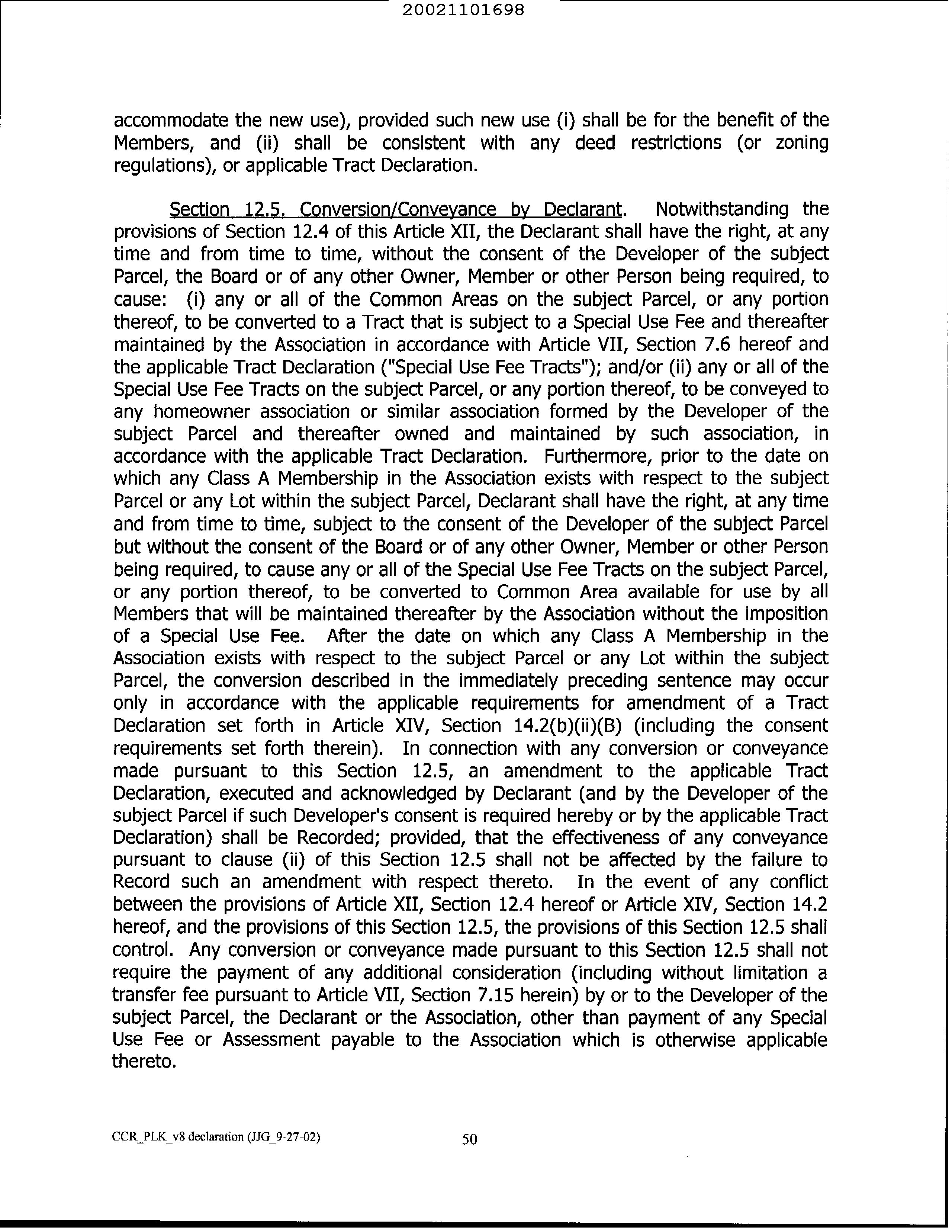 20021101698

accommodate the new use), provided such new use (i) shall be for the benefit of the Members, and (ii) shall be consistent with any deed restrictions (or zoning regulations), or applicable Tract Declaration.

Section 12.5. Conversion/Conveyance by Declarant. Notwithstanding the provisions of Section 12.4 of this Article XII, the Declarant shall have the right, at any time and from time to time, without the consent of the Developer of the subject Parcel, the Board or of any other Owner, Member or other Person being required, to cause: (i) any or all of the Common Areas on the subject Parcel, or any portion thereof, to be converted to a Tract that is subject to a Special Use Fee and thereafter maintained by the Association in accordance with Article VII, Section 7.6 hereof and the applicable Tract Declaration ("Special Use Fee Tracts"); and/or (ii) any or all of the Special Use Fee Tracts on the subject Parcel, or any portion thereof, to be conveyed to any homeowner association or similar association formed by the Developer of the subject Parcel and thereafter owned and maintained by such association, in accordance with the applicable Tract Declaration. Furthermore, prior to the date on which any Class A Membership in the Association exists with respect to the subject Parcel or any Lot within the subject Parcel, Declarant shall have the right, at any time and from time to time, subject to the consent of the Developer of the subject Parcel but without the consent of the Board or of any other Owner, Member or other Person being required, to cause any or all of the Special Use Fee Tracts on the subject Parcel, or any portion thereof, to be converted to Common Area available for use by all Members that will be maintained thereafter by the Association without the imposition of a Special Use Fee. After the date on which any Class A Membership in the Association exists with respect to the subject Parcel or any Lot within the subject Parcel, the conversion described in the immediately preceding sentence may occur only in accordance with the applicable requirements for amendment of a Tract Declaration set forth in Article XIV, Section 14.2(b)(ii)(B) (including the consent requirements set forth therein). In connection with any conversion or conveyance made pursuant to this Section 12.5, an amendment to the applicable Tract Declaration, executed and acknowledged by Declarant (and by the Developer of the subject Parcel if such Developer's consent is required hereby or by the applicable Tract Declaration) shall be Recorded; provided, that the effectiveness of any conveyance pursuant to clause (ii) of this Section 12.5 shall not be affected by the failure to Record such an amendment with respect thereto. In the event of any conflict between the provisions of Article XII, Section 12.4 hereof or Article XIV, Section 14.2 hereof, and the provisions of this Section 12.5, the provisions of this Section 12.5 shall control. Any conversion or conveyance made pursuant to this Section 12.5 shall not require the payment of any additional consideration (including without limitation a transfer fee pursuant to Article VII, Section 7.15 herein) by or to the Developer of the subject Parcel, the Declarant or the Association, other than payment of any Special Use Fee or Assessment payable to the Association which is otherwise applicable thereto.

CCR_PLK_v8 declaration (JJG_9-27-02) 50